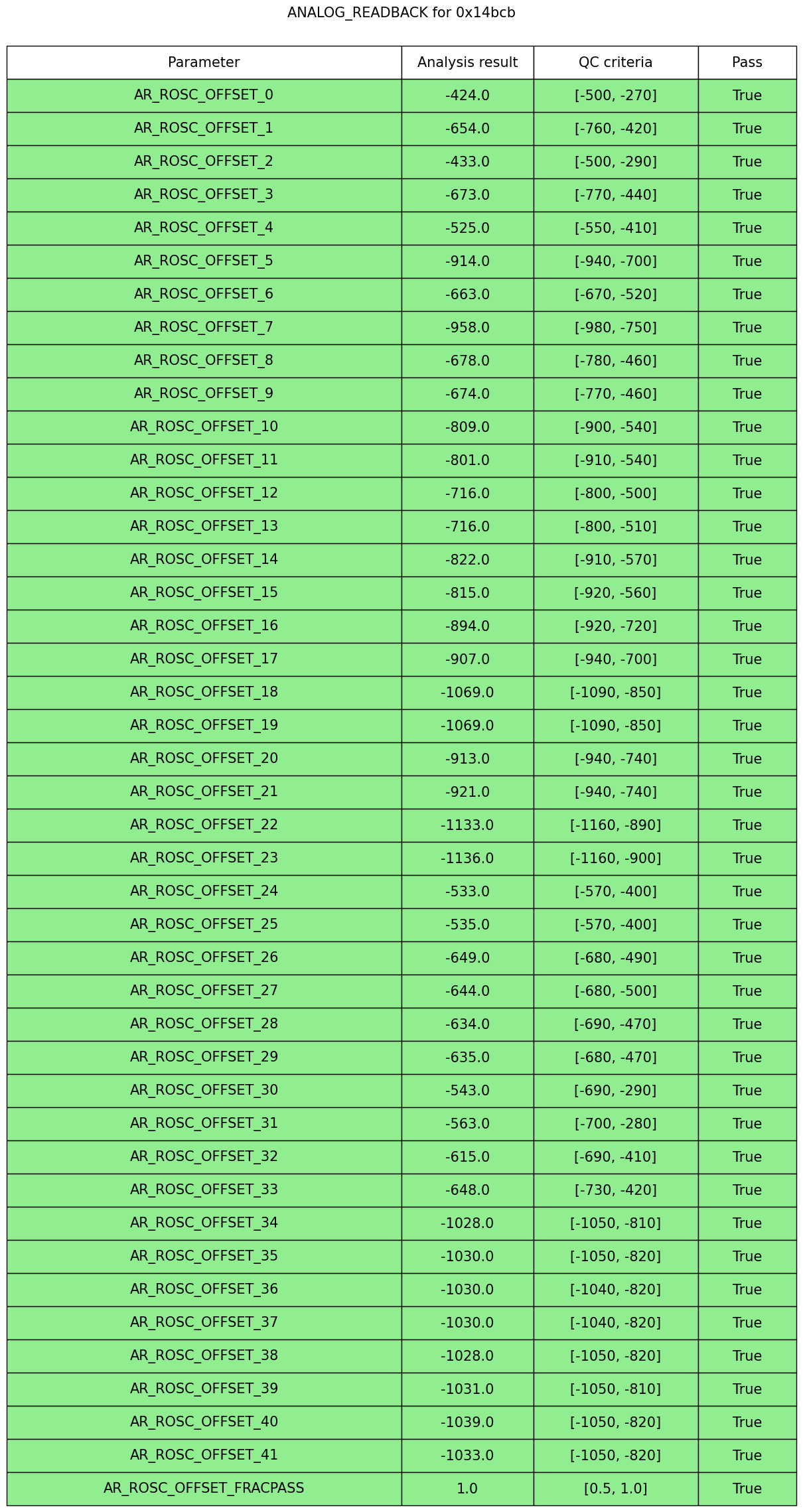 ANALOG_READBACK for 0x14bcb

| Parameter | Analysis result | QC criteria | Pass |
|---|---|---|---|
| AR_ROSC_OFFSET_0 | -424.0 | [-500, -270] | True |
| AR_ROSC_OFFSET_1 | -654.0 | [-760, -420] | True |
| AR_ROSC_OFFSET_2 | -433.0 | [-500, -290] | True |
| AR_ROSC_OFFSET_3 | -673.0 | [-770, -440] | True |
| AR_ROSC_OFFSET_4 | -525.0 | [-550, -410] | True |
| AR_ROSC_OFFSET_5 | -914.0 | [-940, -700] | True |
| AR_ROSC_OFFSET_6 | -663.0 | [-670, -520] | True |
| AR_ROSC_OFFSET_7 | -958.0 | [-980, -750] | True |
| AR_ROSC_OFFSET_8 | -678.0 | [-780, -460] | True |
| AR_ROSC_OFFSET_9 | -674.0 | [-770, -460] | True |
| AR_ROSC_OFFSET_10 | -809.0 | [-900, -540] | True |
| AR_ROSC_OFFSET_11 | -801.0 | [-910, -540] | True |
| AR_ROSC_OFFSET_12 | -716.0 | [-800, -500] | True |
| AR_ROSC_OFFSET_13 | -716.0 | [-800, -510] | True |
| AR_ROSC_OFFSET_14 | -822.0 | [-910, -570] | True |
| AR_ROSC_OFFSET_15 | -815.0 | [-920, -560] | True |
| AR_ROSC_OFFSET_16 | -894.0 | [-920, -720] | True |
| AR_ROSC_OFFSET_17 | -907.0 | [-940, -700] | True |
| AR_ROSC_OFFSET_18 | -1069.0 | [-1090, -850] | True |
| AR_ROSC_OFFSET_19 | -1069.0 | [-1090, -850] | True |
| AR_ROSC_OFFSET_20 | -913.0 | [-940, -740] | True |
| AR_ROSC_OFFSET_21 | -921.0 | [-940, -740] | True |
| AR_ROSC_OFFSET_22 | -1133.0 | [-1160, -890] | True |
| AR_ROSC_OFFSET_23 | -1136.0 | [-1160, -900] | True |
| AR_ROSC_OFFSET_24 | -533.0 | [-570, -400] | True |
| AR_ROSC_OFFSET_25 | -535.0 | [-570, -400] | True |
| AR_ROSC_OFFSET_26 | -649.0 | [-680, -490] | True |
| AR_ROSC_OFFSET_27 | -644.0 | [-680, -500] | True |
| AR_ROSC_OFFSET_28 | -634.0 | [-690, -470] | True |
| AR_ROSC_OFFSET_29 | -635.0 | [-680, -470] | True |
| AR_ROSC_OFFSET_30 | -543.0 | [-690, -290] | True |
| AR_ROSC_OFFSET_31 | -563.0 | [-700, -280] | True |
| AR_ROSC_OFFSET_32 | -615.0 | [-690, -410] | True |
| AR_ROSC_OFFSET_33 | -648.0 | [-730, -420] | True |
| AR_ROSC_OFFSET_34 | -1028.0 | [-1050, -810] | True |
| AR_ROSC_OFFSET_35 | -1030.0 | [-1050, -820] | True |
| AR_ROSC_OFFSET_36 | -1030.0 | [-1040, -820] | True |
| AR_ROSC_OFFSET_37 | -1030.0 | [-1040, -820] | True |
| AR_ROSC_OFFSET_38 | -1028.0 | [-1050, -820] | True |
| AR_ROSC_OFFSET_39 | -1031.0 | [-1050, -810] | True |
| AR_ROSC_OFFSET_40 | -1039.0 | [-1050, -820] | True |
| AR_ROSC_OFFSET_41 | -1033.0 | [-1050, -820] | True |
| AR_ROSC_OFFSET_FRACPASS | 1.0 | [0.5, 1.0] | True |